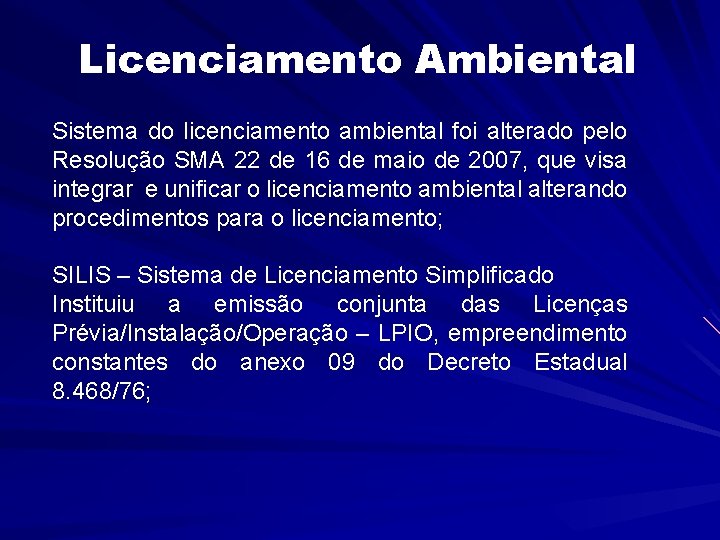 Licenciamento Ambiental

Sistema do licenciamento ambiental foi alterado pelo Resolução SMA 22 de 16 de maio de 2007, que visa integrar e unificar o licenciamento ambiental alterando procedimentos para o licenciamento;

SILIS – Sistema de Licenciamento Simplificado
Instituiu a emissão conjunta das Licenças Prévia/Instalação/Operação – LPIO, empreendimento constantes do anexo 09 do Decreto Estadual 8.468/76;